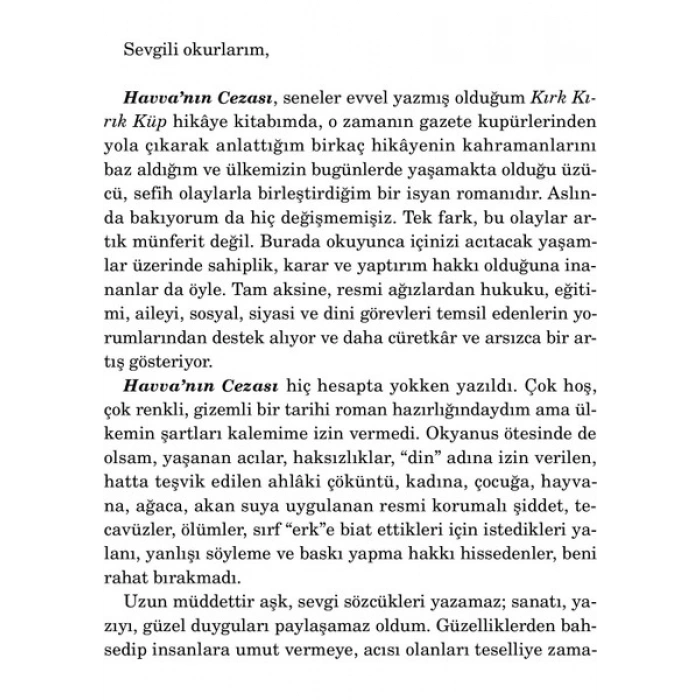 Sevgili okurlarım,

Havva'nın Cezası, seneler evvel yazmış olduğum Kırk Kırık Küp hikâye kitabımda, o zamanın gazete kupürlerinden yola çıkarak anlattığım birkaç hikâyenin kahramanlarını baz aldığım ve ülkemizin bugünlerde yaşamakta olduğu üzücü, sefih olaylarla birleştirdiğim bir isyan romanıdır. Aslında bakıyorum da hiç değişmemişiz. Tek fark, bu olaylar artık münferit değil. Burada okuyunca içinizi acıtacak yaşamlar üzerinde sahiplik, karar ve yaptırım hakkı olduğuna inananlar da öyle. Tam aksine, resmi ağızlardan hukuku, eğitimi, aileyi, sosyal, siyasi ve dini görevleri temsil edenlerin yorumlarından destek alıyor ve daha cüretkâr ve arsızca bir artış gösteriyor.

Havva'nın Cezası hiç hesapta yokken yazıldı. Çok hoş, çok renkli, gizemli bir tarihi roman hazırlığındaydım ama ülkemin şartları kalemime izin vermedi. Okyanus ötesinde de olsam, yaşanan acılar, haksızlıklar, "din" adına izin verilen, hatta teşvik edilen ahlâki çöküntü, kadına, çocuğa, hayvana, ağaca, akan suya uygulanan resmi korumalı şiddet, tecavüzler, ölümler, sırf "erk"e biat ettikleri için istedikleri yalanı, yanlışı söyleme ve baskı yapma hakkı hissedenler, beni rahat bırakmadı.

Uzun müddettir aşk, sevgi sözcükleri yazamaz; sanatı, yazıyı, güzel duyguları paylaşamaz oldum. Güzelliklerden bahsedip insanlara umut vermeye, acısı olanları teselliye zama-